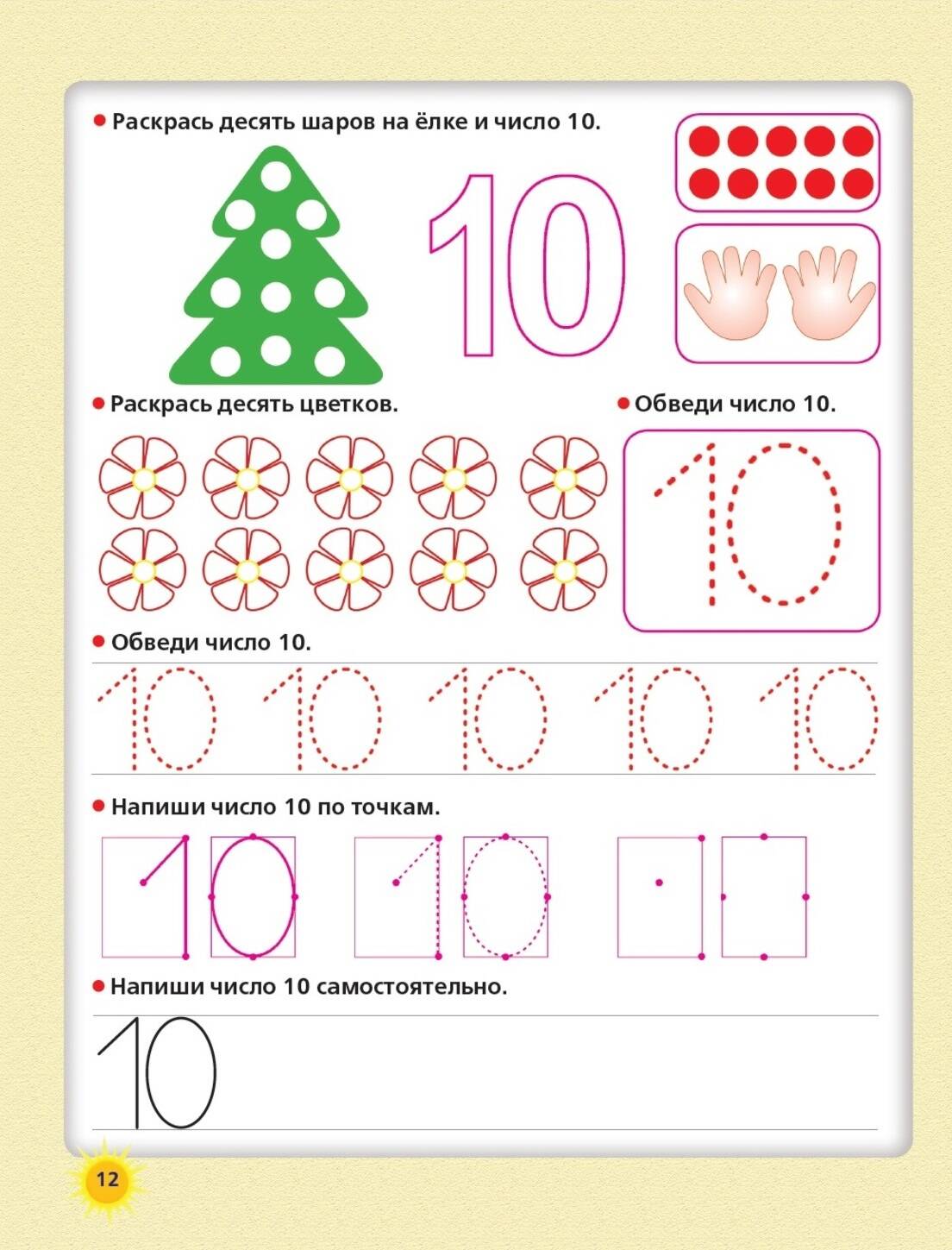 Раскрась десять шаров на ёлке и число 10.

10

Раскрась десять цветков.

Обведи число 10.

10

Обведи число 10.

10 10 10 10 10

Напиши число 10 по точкам.

10 10

Напиши число 10 самостоятельно.

10

12